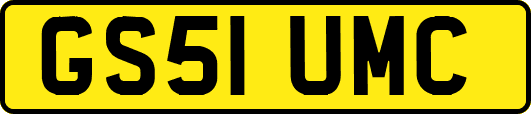 GS51 UMC